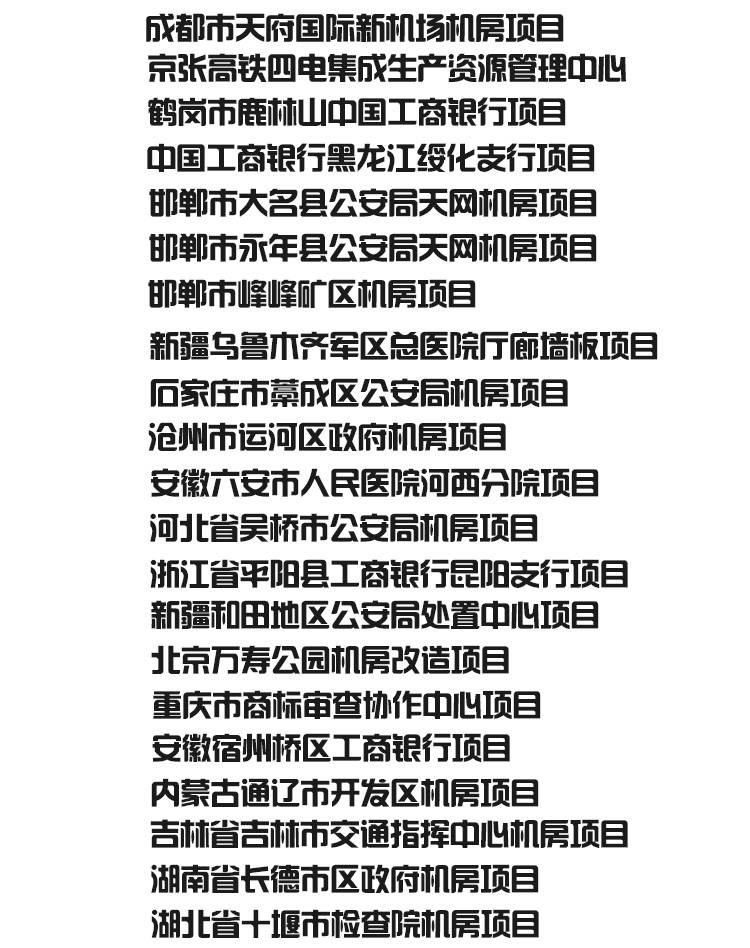 成都市天府国际新机场机房项目
京张高铁四电集成生产资源管理中心
鹤岗市鹿林山中国工商银行项目
中国工商银行黑龙江绥化支行项目
邯郸市大名县公安局天网机房项目
邯郸市永年县公安局天网机房项目
邯郸市峰峰矿区机房项目
新疆乌鲁木齐军区总医院厅廊墙板项目
石家庄市藁成区公安局机房项目
沧州市运河区政府机房项目
安徽六安市人民医院河西分院项目
河北省吴桥市公安局机房项目
浙江省平阳县工商银行昆阳支行项目
新疆和田地区公安局处置中心项目
北京万寿公园机房改造项目
重庆市商标审查协作中心项目
安徽宿州桥区工商银行项目
内蒙古通辽市开发区机房项目
吉林省吉林市交通指挥中心机房项目
湖南省长德市区政府机房项目
湖北省十堰市检查院机房项目